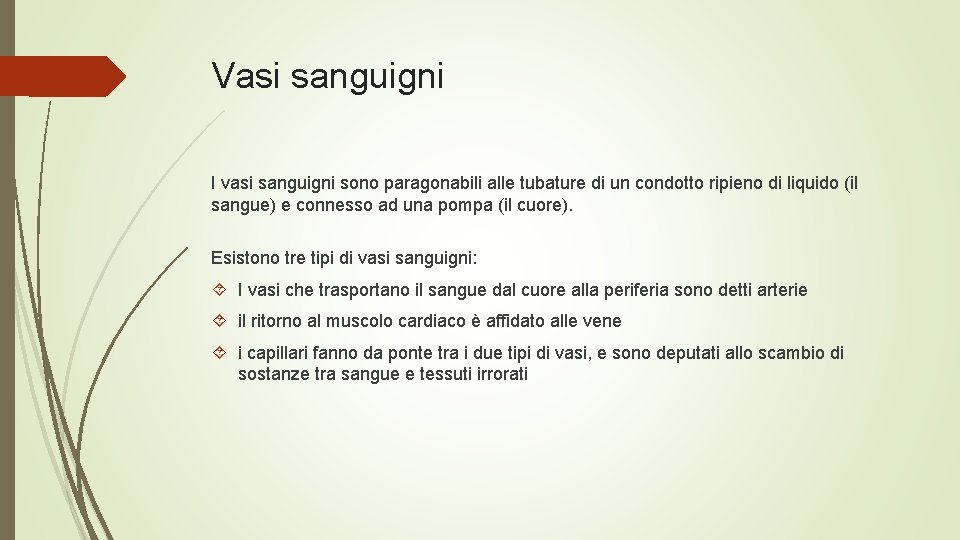 Vasi sanguigni

I vasi sanguigni sono paragonabili alle tubature di un condotto ripieno di liquido (il sangue) e connesso ad una pompa (il cuore).

Esistono tre tipi di vasi sanguigni:

I vasi che trasportano il sangue dal cuore alla periferia sono detti arterie

il ritorno al muscolo cardiaco è affidato alle vene

i capillari fanno da ponte tra i due tipi di vasi, e sono deputati allo scambio di sostanze tra sangue e tessuti irrorati